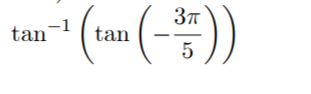 $\tan^{-1}\left(\tan\left(-\frac{3\pi}{5}\right)\right)$